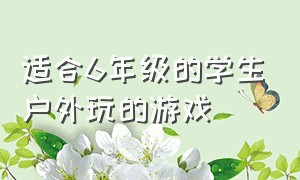 适合6年级的学生户外玩的游戏